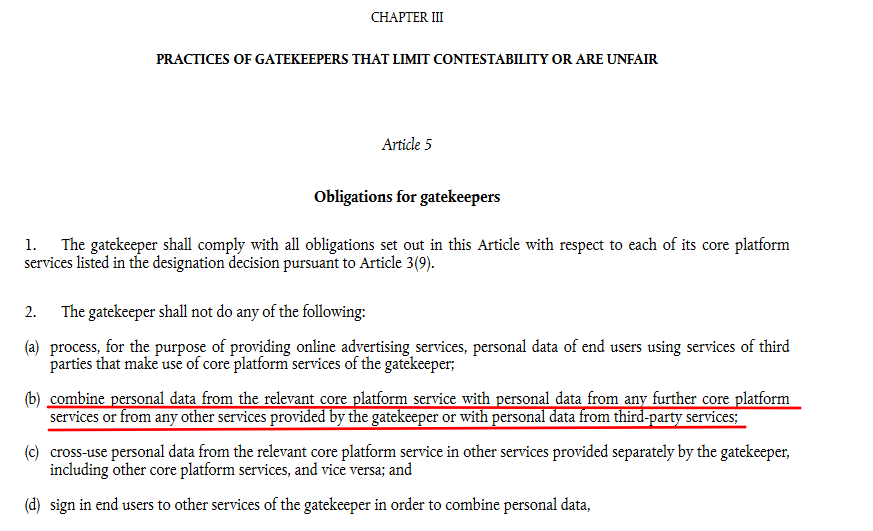 CHAPTER III

PRACTICES OF GATEKEEPERS THAT LIMIT CONTESTABILITY OR ARE UNFAIR

Article 5

Obligations for gatekeepers

1. The gatekeeper shall comply with all obligations set out in this Article with respect to each of its core platform services listed in the designation decision pursuant to Article 3(9).

2. The gatekeeper shall not do any of the following:

(a) process, for the purpose of providing online advertising services, personal data of end users using services of third parties that make use of core platform services of the gatekeeper;

(b) combine personal data from the relevant core platform service with personal data from any further core platform services or from any other services provided by the gatekeeper or with personal data from third-party services;

(c) cross-use personal data from the relevant core platform service in other services provided separately by the gatekeeper, including other core platform services, and vice versa; and

(d) sign in end users to other services of the gatekeeper in order to combine personal data,